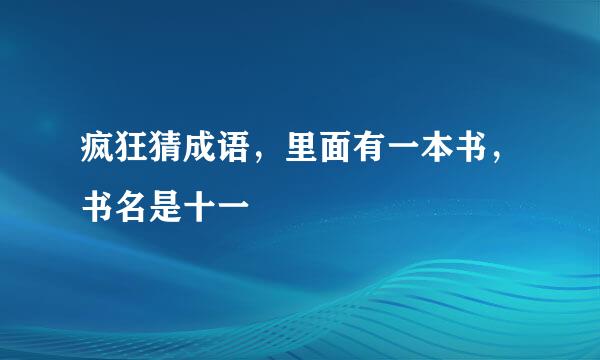 疯狂猜成语，里面有一本书，书名是十一